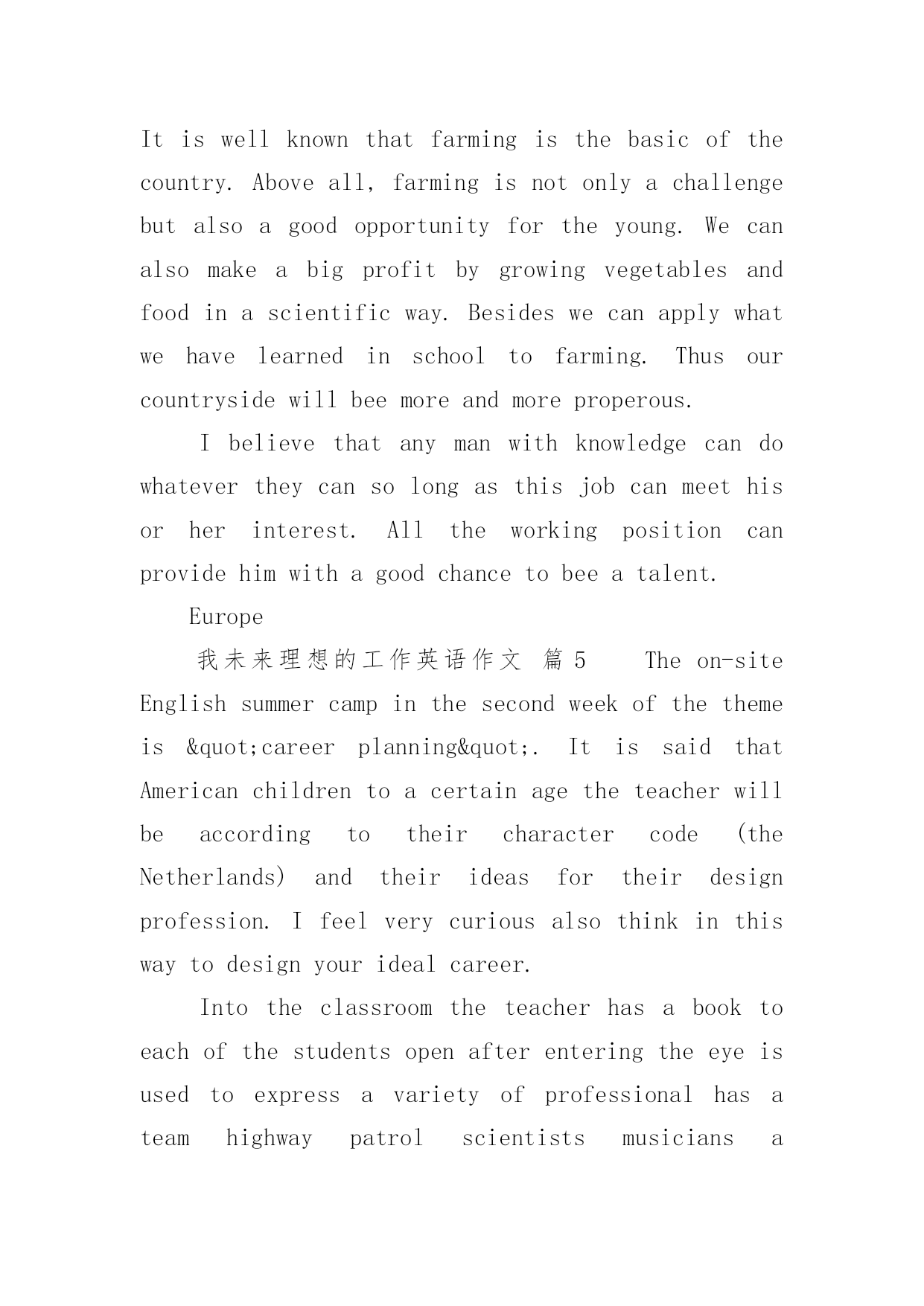 It is well known that farming is the basic of the country. Above all, farming is not only a challenge but also a good opportunity for the young. We can also make a big profit by growing vegetables and food in a scientific way. Besides we can apply what we have learned in school to farming. Thus our countryside will bee more and more properous.

I believe that any man with knowledge can do whatever they can so long as this job can meet his or her interest. All the working position can provide him with a good chance to bee a talent.

Europe

我未来理想的工作英语作文 篇5 The on-site English summer camp in the second week of the theme is &quot;career planning&quot;. It is said that American children to a certain age the teacher will be according to their character code (the Netherlands) and their ideas for their design profession. I feel very curious also think in this way to design your ideal career.

Into the classroom the teacher has a book to each of the students open after entering the eye is used to express a variety of professional has a team highway patrol scientists musicians a